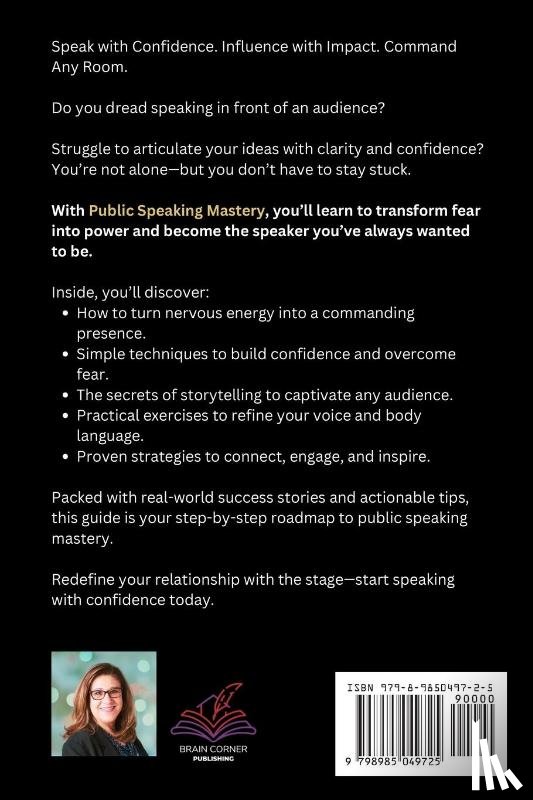 Speak with Confidence. Influence with Impact. Command Any Room.

Do you dread speaking in front of an audience?

Struggle to articulate your ideas with clarity and confidence? You're not alone—but you don't have to stay stuck.

With Public Speaking Mastery, you'll learn to transform fear into power and become the speaker you've always wanted to be.

Inside, you'll discover:
- How to turn nervous energy into a commanding presence.
- Simple techniques to build confidence and overcome fear.
- The secrets of storytelling to captivate any audience.
- Practical exercises to refine your voice and body language.
- Proven strategies to connect, engage, and inspire.

Packed with real-world success stories and actionable tips, this guide is your step-by-step roadmap to public speaking mastery.

Redefine your relationship with the stage—start speaking with confidence today.

BRAIN CORNER
PUBLISHING

ISBN 979-8-9850497-2-5
90000
9 798985 049725